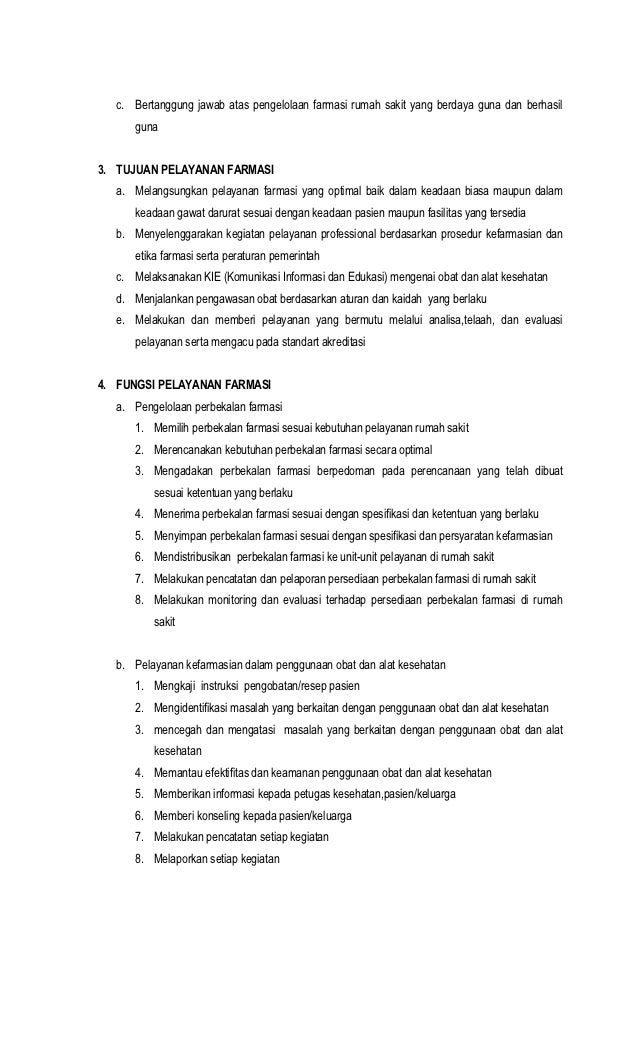 c. Bertanggung jawab atas pengelolaan farmasi rumah sakit yang berdaya guna dan berhasil guna

3. TUJUAN PELAYANAN FARMASI

a. Melangsungkan pelayanan farmasi yang optimal baik dalam keadaan biasa maupun dalam keadaan gawat darurat sesuai dengan keadaan pasien maupun fasilitas yang tersedia

b. Menyelenggarakan kegiatan pelayanan professional berdasarkan prosedur kefarmasian dan etika farmasi serta peraturan pemerintah

c. Melaksanakan KIE (Komunikasi Informasi dan Edukasi) mengenai obat dan alat kesehatan

d. Menjalankan pengawasan obat berdasarkan aturan dan kaidah yang berlaku

e. Melakukan dan memberi pelayanan yang bermutu melalui analisa,telaah, dan evaluasi pelayanan serta mengacu pada standart akreditasi

4. FUNGSI PELAYANAN FARMASI

a. Pengelolaan perbekalan farmasi

1. Memilih perbekalan farmasi sesuai kebutuhan pelayanan rumah sakit

2. Merencanakan kebutuhan perbekalan farmasi secara optimal

3. Mengadakan perbekalan farmasi berpedoman pada perencanaan yang telah dibuat sesuai ketentuan yang berlaku

4. Menerima perbekalan farmasi sesuai dengan spesifikasi dan ketentuan yang berlaku

5. Menyimpan perbekalan farmasi sesuai dengan spesifikasi dan persyaratan kefarmasian

6. Mendistribusikan perbekalan farmasi ke unit-unit pelayanan di rumah sakit

7. Melakukan pencatatan dan pelaporan persediaan perbekalan farmasi di rumah sakit

8. Melakukan monitoring dan evaluasi terhadap persediaan perbekalan farmasi di rumah sakit

b. Pelayanan kefarmasian dalam penggunaan obat dan alat kesehatan

1. Mengkaji instruksi pengobatan/resep pasien

2. Mengidentifikasi masalah yang berkaitan dengan penggunaan obat dan alat kesehatan

3. mencegah dan mengatasi masalah yang berkaitan dengan penggunaan obat dan alat kesehatan

4. Memantau efektifitas dan keamanan penggunaan obat dan alat kesehatan

5. Memberikan informasi kepada petugas kesehatan,pasien/keluarga

6. Memberi konseling kepada pasien/keluarga

7. Melakukan pencatatan setiap kegiatan

8. Melaporkan setiap kegiatan